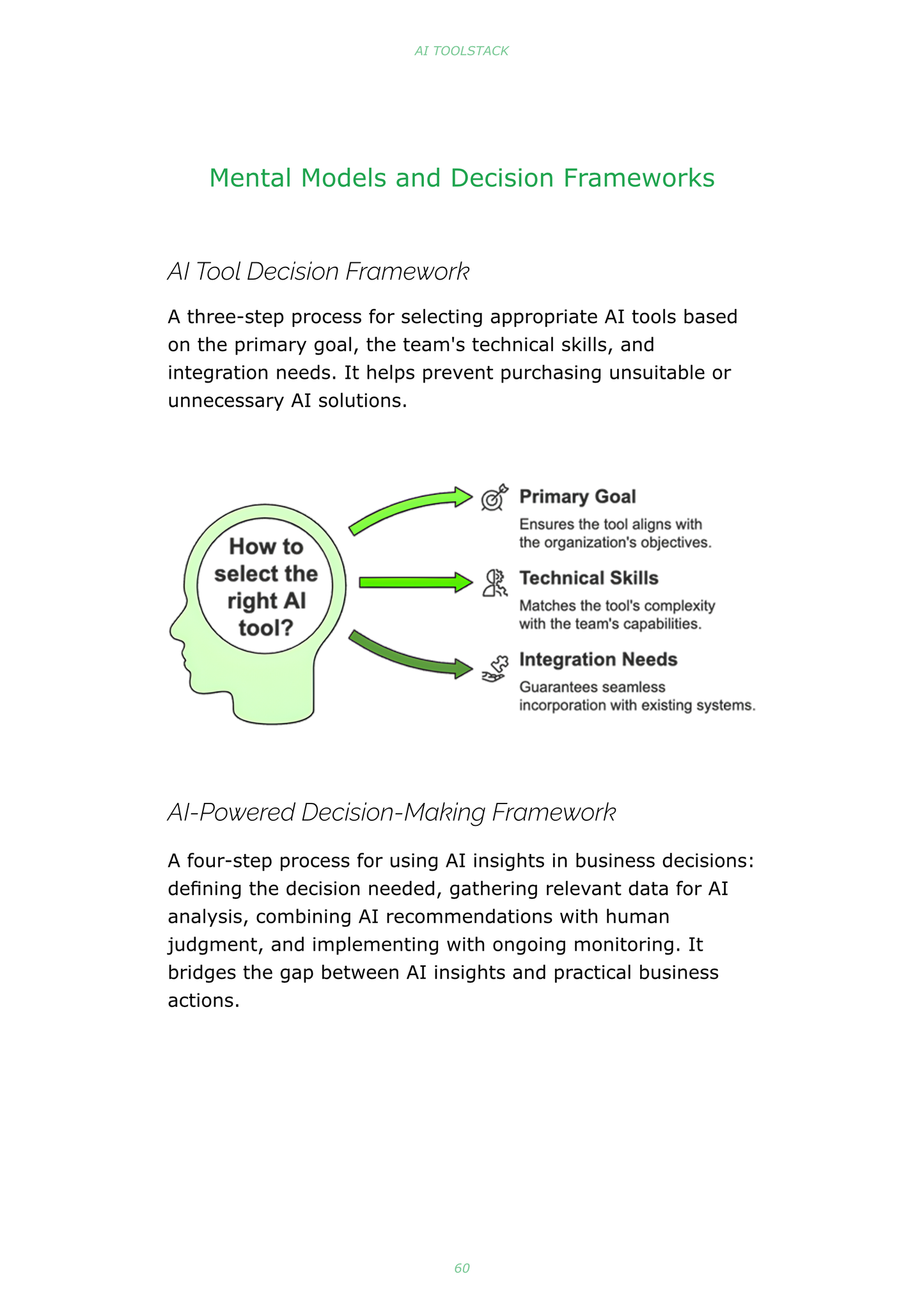 AI TOOLSTACK

Mental Models and Decision Frameworks

AI Tool Decision Framework

A three-step process for selecting appropriate AI tools based on the primary goal, the team's technical skills, and integration needs. It helps prevent purchasing unsuitable or unnecessary AI solutions.

How to select the right AI tool?

Primary Goal
Ensures the tool aligns with the organization's objectives.

Technical Skills
Matches the tool's complexity with the team's capabilities.

Integration Needs
Guarantees seamless incorporation with existing systems.

AI-Powered Decision-Making Framework

A four-step process for using AI insights in business decisions: defining the decision needed, gathering relevant data for AI analysis, combining AI recommendations with human judgment, and implementing with ongoing monitoring. It bridges the gap between AI insights and practical business actions.

60